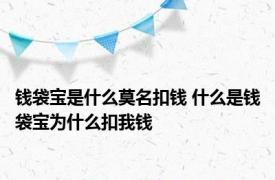 钱袋宝是什么莫名扣钱 什么是钱袋宝为什么扣我钱